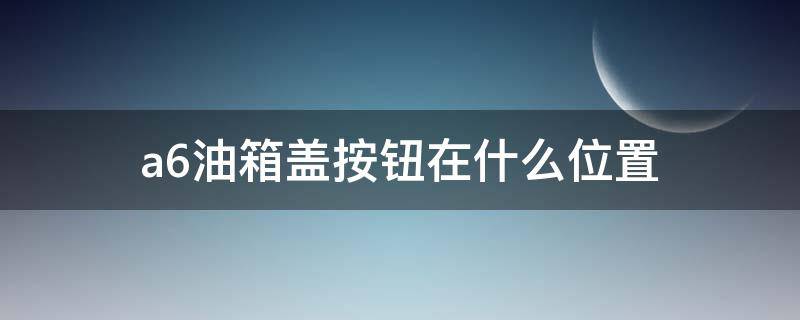 a6油箱盖按钮在什么位置